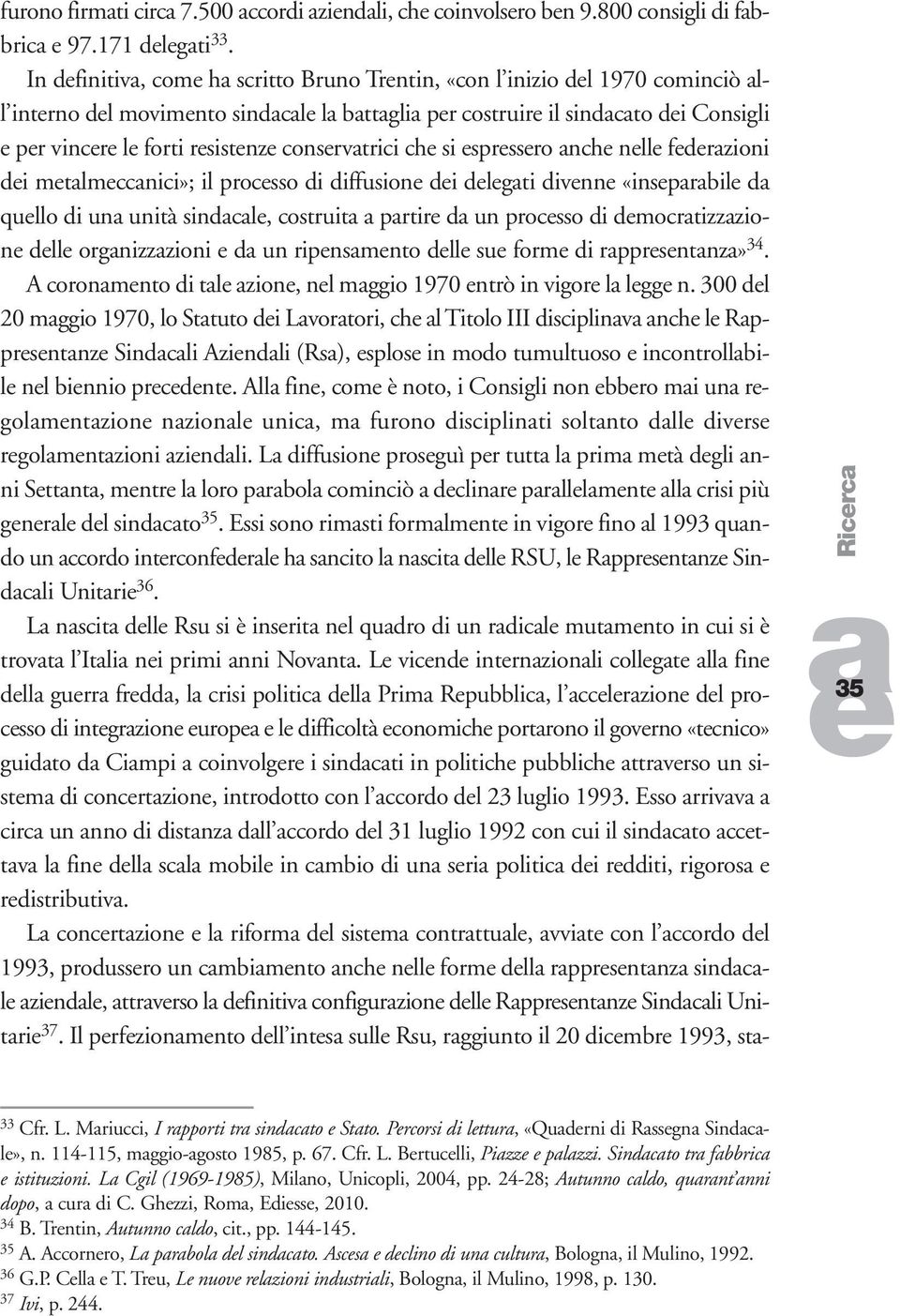 furono firmati circa 7.500 accordi aziendali, che coinvolsero ben 9.800 consigli di fabbrica e 97.171 delegati$^{33}$.

In definitiva, come ha scritto Bruno Trentin, «con l'inizio del 1970 cominciò all'interno del movimento sindacale la battaglia per costruire il sindacato dei Consigli e per vincere le forti resistenze conservatrici che si espressero anche nelle federazioni dei metalmeccanici»; il processo di diffusione dei delegati divenne «inseparabile da quello di una unità sindacale, costruita a partire da un processo di democratizzazione delle organizzazioni e da un ripensamento delle sue forme di rappresentanza»$^{34}$.

A coronamento di tale azione, nel maggio 1970 entrò in vigore la legge n. 300 del 20 maggio 1970, lo Statuto dei Lavoratori, che al Titolo III disciplinava anche le Rappresentanze Sindacali Aziendali (Rsa), esplose in modo tumultuoso e incontrollabile nel biennio precedente. Alla fine, come è noto, i Consigli non ebbero mai una regolamentazione nazionale unica, ma furono disciplinati soltanto dalle diverse regolamentazioni aziendali. La diffusione proseguì per tutta la prima metà degli anni Settanta, mentre la loro parabola cominciò a declinare parallelamente alla crisi più generale del sindacato$^{35}$. Essi sono rimasti formalmente in vigore fino al 1993 quando un accordo interconfederale ha sancito la nascita delle RSU, le Rappresentanze Sindacali Unitarie$^{36}$.

La nascita delle Rsu si è inserita nel quadro di un radicale mutamento in cui si è trovata l'Italia nei primi anni Novanta. Le vicende internazionali collegate alla fine della guerra fredda, la crisi politica della Prima Repubblica, l'accelerazione del processo di integrazione europea e le difficoltà economiche portarono il governo «tecnico» guidato da Ciampi a coinvolgere i sindacati in politiche pubbliche attraverso un sistema di concertazione, introdotto con l'accordo del 23 luglio 1993. Esso arrivava a circa un anno di distanza dall'accordo del 31 luglio 1992 con cui il sindacato accettava la fine della scala mobile in cambio di una seria politica dei redditi, rigorosa e redistributiva.

La concertazione e la riforma del sistema contrattuale, avviate con l'accordo del 1993, produssero un cambiamento anche nelle forme della rappresentanza sindacale aziendale, attraverso la definitiva configurazione delle Rappresentanze Sindacali Unitarie$^{37}$. Il perfezionamento dell'intesa sulle Rsu, raggiunto il 20 dicembre 1993, sta-

Ricerca

a
e
35

$^{33}$ Cfr. L. Mariucci, I rapporti tra sindacato e Stato. Percorsi di lettura, «Quaderni di Rassegna Sindacale», n. 114-115, maggio-agosto 1985, p. 67. Cfr. L. Bertucelli, Piazze e palazzi. Sindacato tra fabbrica e istituzioni. La Cgil (1969-1985), Milano, Unicopli, 2004, pp. 24-28; Autunno caldo, quarant'anni dopo, a cura di C. Ghezzi, Roma, Ediesse, 2010.
$^{34}$ B. Trentin, Autunno caldo, cit., pp. 144-145.
$^{35}$ A. Accornero, La parabola del sindacato. Ascesa e declino di una cultura, Bologna, il Mulino, 1992.
$^{36}$ G.P. Cella e T. Treu, Le nuove relazioni industriali, Bologna, il Mulino, 1998, p. 130.
$^{37}$ Ivi, p. 244.